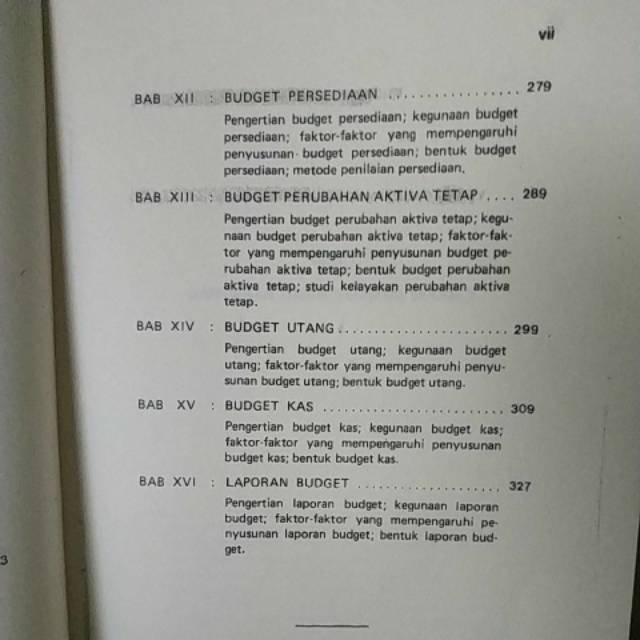 vii

BAB XII : BUDGET PERSEDIAAN 279

Pengertian budget persediaan; kegunaan budget persediaan; faktor-faktor yang mempengaruhi penyusunan budget persediaan; bentuk budget persediaan; metode penilaian persediaan.

BAB XIII : BUDGET PERUBAHAN AKTIVA TETAP 289

Pengertian budget perubahan aktiva tetap; kegunaan budget perubahan aktiva tetap; faktor-faktor yang mempengaruhi penyusunan budget perubahan aktiva tetap; bentuk budget perubahan aktiva tetap; studi kelayakan perubahan aktiva tetap.

BAB XIV : BUDGET UTANG 299

Pengertian budget utang; kegunaan budget utang; faktor-faktor yang mempengaruhi penyusunan budget utang; bentuk budget utang.

BAB XV : BUDGET KAS 309

Pengertian budget kas; kegunaan budget kas; faktor-faktor yang mempengaruhi penyusunan budget kas; bentuk budget kas.

BAB XVI : LAPORAN BUDGET 327

Pengertian laporan budget; kegunaan laporan budget; faktor-faktor yang mempengaruhi penyusunan laporan budget; bentuk laporan budget.

3